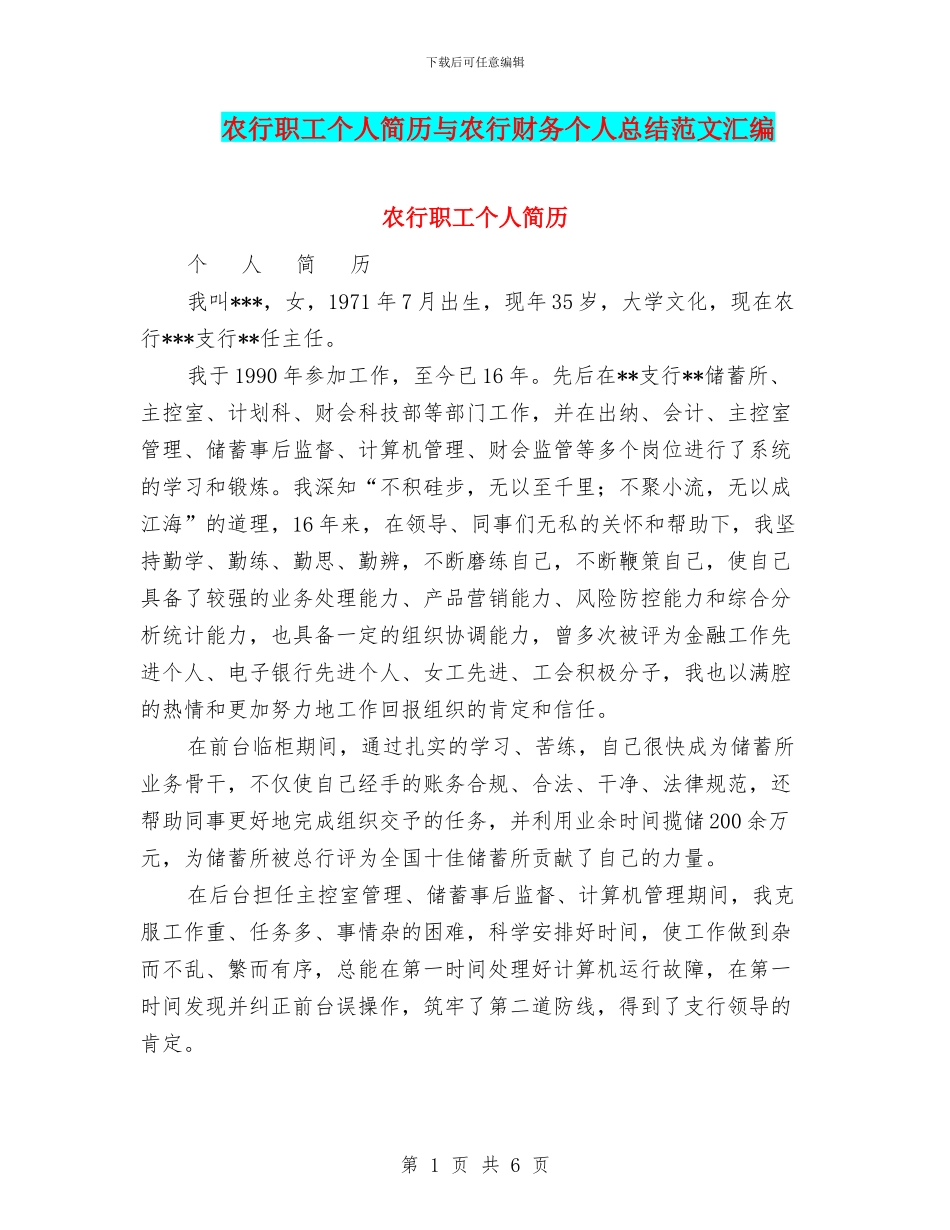 下载后可任意编辑

农行职工个人简历与农行财务个人总结范文汇编

农行职工个人简历

个 人 简 历

我叫***，女，1971年7月出生，现年35岁，大学文化，现在农行***支行**任主任。

我于1990年参加工作，至今已16年。先后在**支行**储蓄所、主控室、计划科、财会科技部等部门工作，并在出纳、会计、主控室管理、储蓄事后监督、计算机管理、财会监管等多个岗位进行了系统的学习和锻炼。我深知“不积硅步，无以至千里；不聚小流，无以成江海”的道理，16年来，在领导、同事们无私的关怀和帮助下，我坚持勤学、勤练、勤思、勤辨，不断磨练自己，不断鞭策自己，使自己具备了较强的业务处理能力、产品营销能力、风险防控能力和综合分析统计能力，也具备一定的组织协调能力，曾多次被评为金融工作先进个人、电子银行先进个人、女工先进、工会积极分子，我也以满腔的热情和更加努力地工作回报组织的肯定和信任。

在前台临柜期间，通过扎实的学习、苦练，自己很快成为储蓄所业务骨干，不仅使自己经手的账务合规、合法、干净、法律规范，还帮助同事更好地完成组织交予的任务，并利用业余时间揽储200余万元，为储蓄所被总行评为全国十佳储蓄所贡献了自己的力量。

在后台担任主控室管理、储蓄事后监督、计算机管理期间，我克服工作重、任务多、事情杂的困难，科学安排好时间，使工作做到杂而不乱、繁而有序，总能在第一时间处理好计算机运行故障，在第一时间发现并纠正前台误操作，筑牢了第二道防线，得到了支行领导的肯定。

第1页 共6页